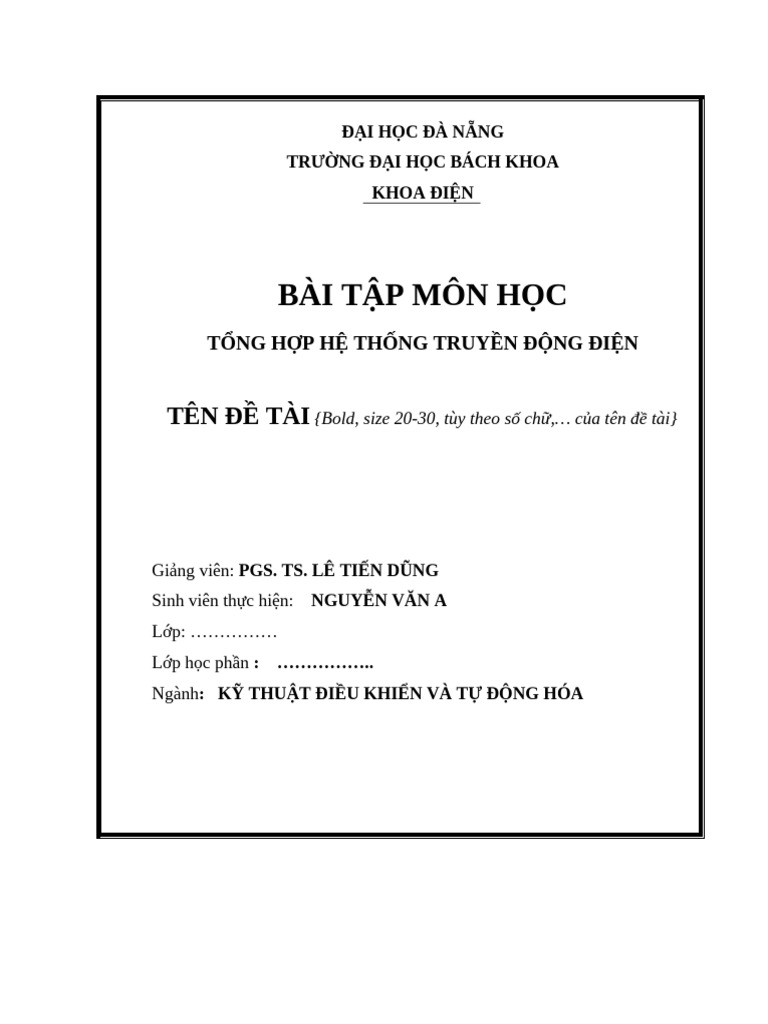 ĐẠI HỌC ĐÀ NẴNG
TRƯỜNG ĐẠI HỌC BÁCH KHOA
KHOA ĐIỆN

BÀI TẬP MÔN HỌC

TỔNG HỢP HỆ THỐNG TRUYỀN ĐỘNG ĐIỆN

TÊN ĐỀ TÀI {Bold, size 20-30, tùy theo số chữ,… của tên đề tài}

Giảng viên: PGS. TS. LÊ TIẾN DŨNG
Sinh viên thực hiện: NGUYỄN VĂN A
Lớp: ……………
Lớp học phần : ……………..
Ngành: KỸ THUẬT ĐIỀU KHIỂN VÀ TỰ ĐỘNG HÓA